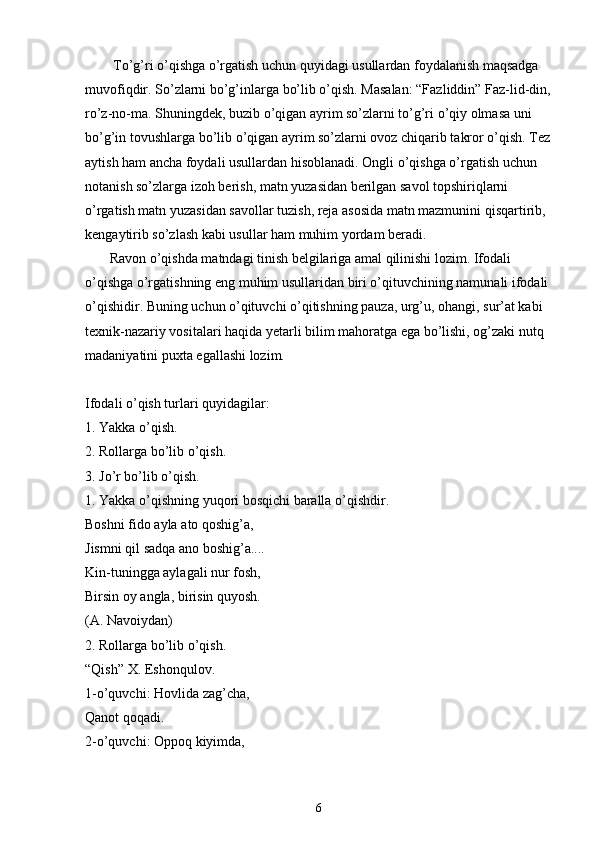 To’g’ri o’qishga o’rgatish uchun quyidagi usullardan foydalanish maqsadga muvofiqdir. So’zlarni bo’g’inlarga bo’lib o’qish. Masalan: “Fazliddin” Faz-lid-din, ro’z-no-ma. Shuningdek, buzib o’qigan ayrim so’zlarni to’g’ri o’qiy olmasa uni bo’g’in tovushlarga bo’lib o’qigan ayrim so’zlarni ovoz chiqarib takror o’qish. Tez aytish ham ancha foydali usullardan hisoblanadi. Ongli o’qishga o’rgatish uchun notanish so’zlarga izoh berish, matn yuzasidan berilgan savol topshiriqlarni o’rgatish matn yuzasidan savollar tuzish, reja asosida matn mazmunini qisqartirib, kengaytirib so’zlash kabi usullar ham muhim yordam beradi.

Ravon o’qishda matndagi tinish belgilariga amal qilinishi lozim. Ifodali o’qishga o’rgatishning eng muhim usullaridan biri o’qituvchining namunali ifodali o’qishidir. Buning uchun o’qituvchi o’qitishning pauza, urg’u, ohangi, sur’at kabi texnik-nazariy vositalari haqida yetarli bilim mahoratga ega bo’lishi, og’zaki nutq madaniyatini puxta egallashi lozim.

Ifodali o’qish turlari quyidagilar:
1. Yakka o’qish.
2. Rollarga bo’lib o’qish.
3. Jo’r bo’lib o’qish.
1. Yakka o’qishning yuqori bosqichi baralla o’qishdir.
Boshni fido ayla ato qoshig’a,
Jismni qil sadqa ano boshig’a....
Kin-tuningga aylagali nur fosh,
Birsin oy angla, birisin quyosh.
(A. Navoiydan)
2. Rollarga bo’lib o’qish.
“Qish” X. Eshonqulov.
1-o’quvchi: Hovlida zag’cha,
Qanot qoqadi.
2-o’quvchi: Oppoq kiyimda,

6